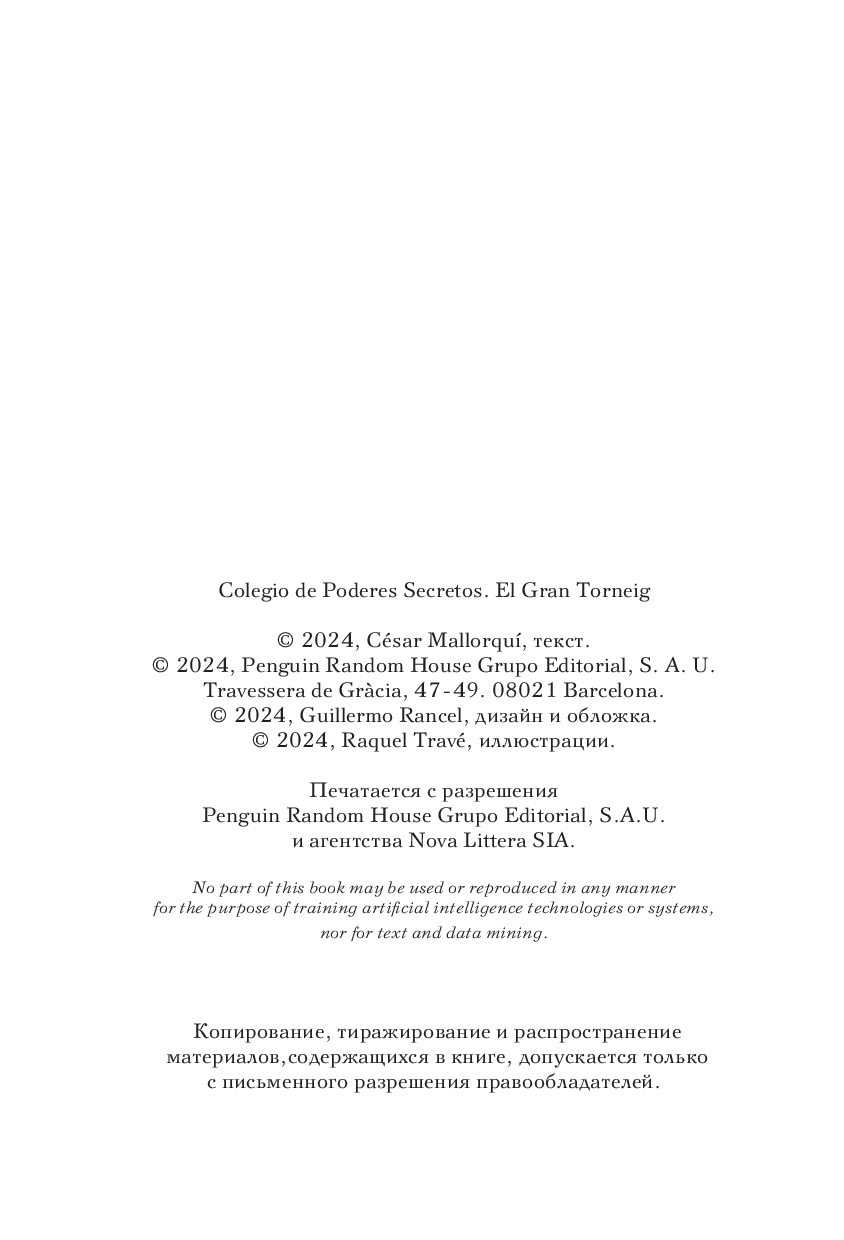 Colegio de Poderes Secretos. El Gran Torneig

© 2024, César Mallorquí, текст.
© 2024, Penguin Random House Grupo Editorial, S. A. U.
Travessera de Gràcia, 47-49. 08021 Barcelona.
© 2024, Guillermo Rancel, дизайн и обложка.
© 2024, Raquel Travé, иллюстрации.

Печатается с разрешения
Penguin Random House Grupo Editorial, S.A.U.
и агентства Nova Littera SIA.

No part of this book may be used or reproduced in any manner for the purpose of training artificial intelligence technologies or systems, nor for text and data mining.

Копирование, тиражирование и распространение материалов,содержащихся в книге, допускается только с письменного разрешения правообладателей.